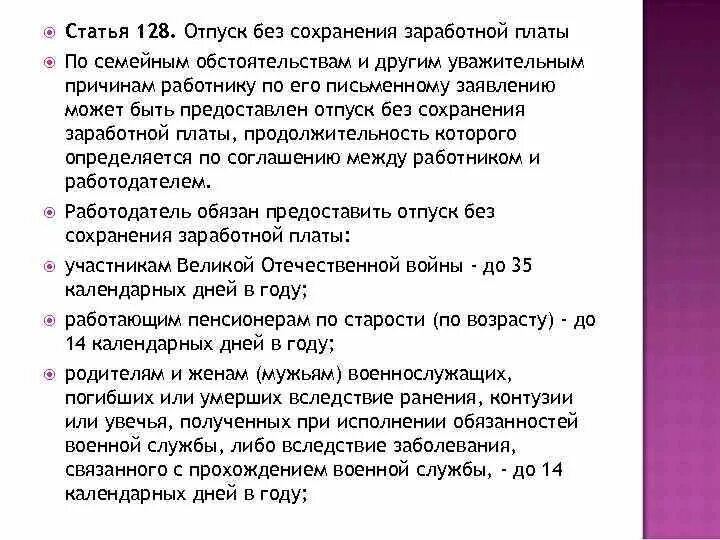 Статья 128. Отпуск без сохранения заработной платы

По семейным обстоятельствам и другим уважительным причинам работнику по его письменному заявлению может быть предоставлен отпуск без сохранения заработной платы, продолжительность которого определяется по соглашению между работником и работодателем.

Работодатель обязан предоставить отпуск без сохранения заработной платы:

участникам Великой Отечественной войны - до 35 календарных дней в году;

работающим пенсионерам по старости (по возрасту) - до 14 календарных дней в году;

родителям и женам (мужьям) военнослужащих, погибших или умерших вследствие ранения, контузии или увечья, полученных при исполнении обязанностей военной службы, либо вследствие заболевания, связанного с прохождением военной службы, - до 14 календарных дней в году;